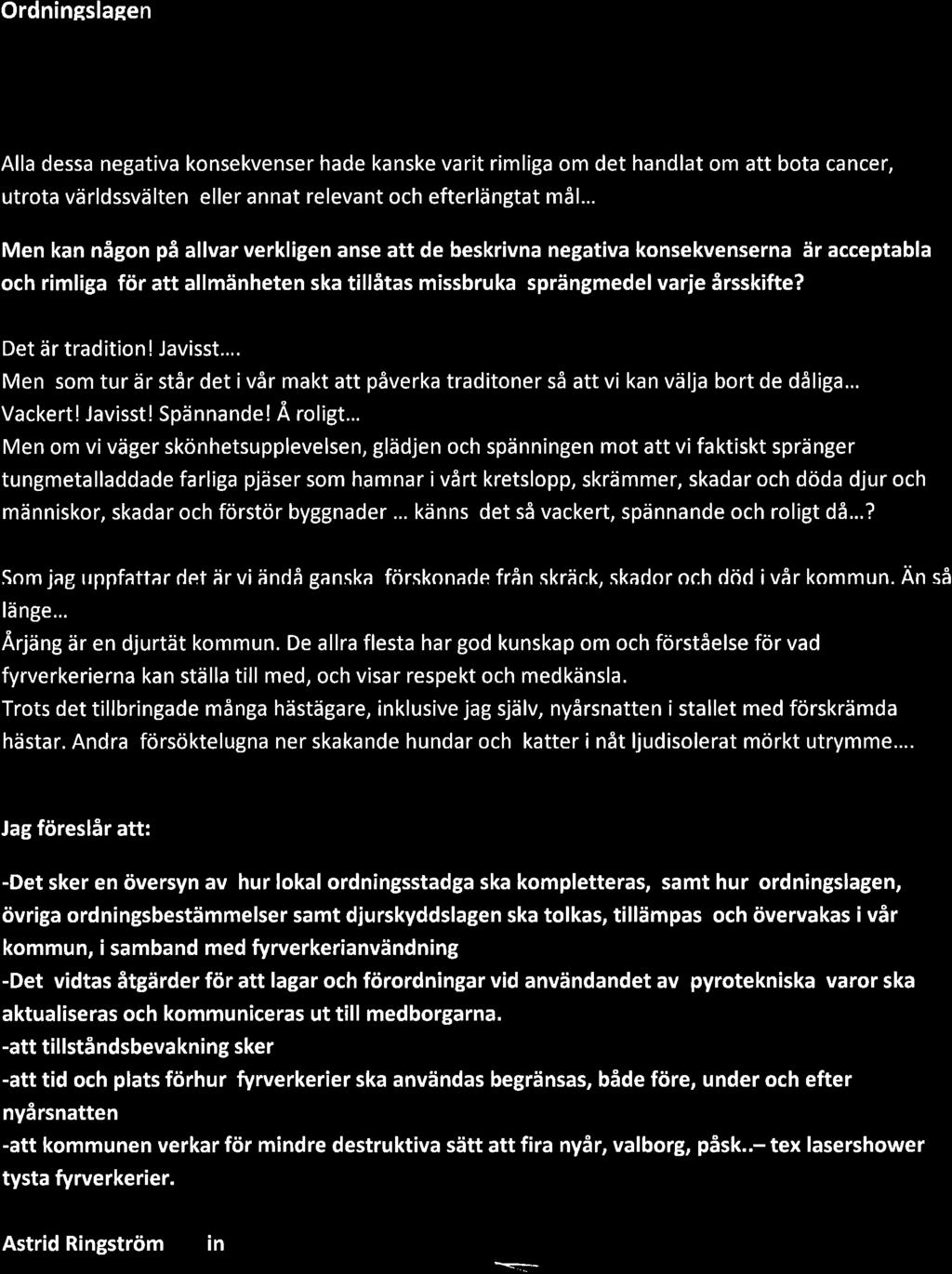 Ordningslagen

Alla dessa negativa konsekvenser hade kanske varit rimliga om det handlat om att bota cancer, utrota världssvälten eller annat relevant och efterlängtat mål...

Men kan någon på allvar verkligen anse att de beskrivna negativa konsekvenserna är acceptabla och rimliga för att allmänheten ska tillåtas missbruka sprängmedel varje årsskifte?

Det är tradition! Javisst....
Men som tur är står det i vår makt att påverka traditoner så att vi kan välja bort de dåliga...
Vackert! Javisst! Spännande! Å roligt...
Men om vi väger skönhetsupplevelsen, glädjen och spänningen mot att vi faktiskt spränger tungmetalladdade farliga pjäser som hamnar i vårt kretslopp, skrämmer, skadar och döda djur och människor, skadar och förstör byggnader ... känns det så vackert, spännande och roligt då...?

Som jag uppfattar det är vi ändå ganska förskonade från skräck, skador och död i vår kommun. Än så länge...
Årjäng är en djurtät kommun. De allra flesta har god kunskap om och förståelse för vad fyrverkerierna kan ställa till med, och visar respekt och medkänsla.
Trots det tillbringade många hästägare, inklusive jag själv, nyårsnatten i stallet med förskrämda hästar. Andra försöktelugna ner skakande hundar och katter i nåt ljudisolerat mörkt utrymme....

Jag föreslår att:

-Det sker en översyn av hur lokal ordningsstadga ska kompletteras, samt hur ordningslagen, övriga ordningsbestämmelser samt djurskyddslagen ska tolkas, tillämpas och övervakas i vår kommun, i samband med fyrverkerianvändning
-Det vidtas åtgärder för att lagar och förordningar vid användandet av pyrotekniska varor ska aktualiseras och kommuniceras ut till medborgarna.
-att tillståndsbevakning sker
-att tid och plats förhur fyrverkerier ska användas begränsas, både före, under och efter nyårsnatten
-att kommunen verkar för mindre destruktiva sätt att fira nyår, valborg, påsk..– tex lasershower tysta fyrverkerier.

Astrid Ringström in